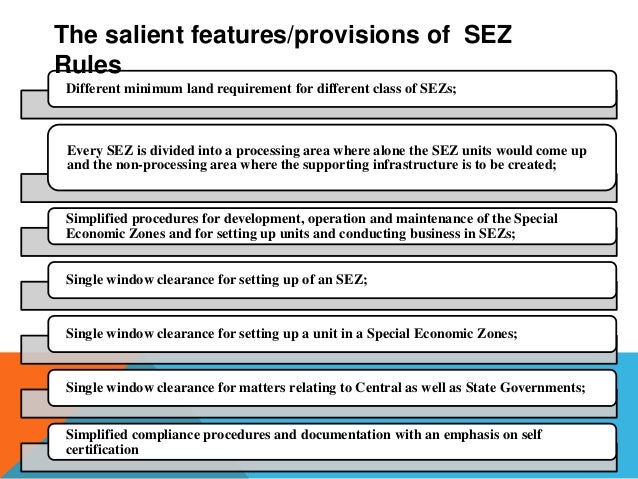 The salient features/provisions of SEZ Rules

Different minimum land requirement for different class of SEZs;

Every SEZ is divided into a processing area where alone the SEZ units would come up and the non-processing area where the supporting infrastructure is to be created;

Simplified procedures for development, operation and maintenance of the Special Economic Zones and for setting up units and conducting business in SEZs;

Single window clearance for setting up of an SEZ;

Single window clearance for setting up a unit in a Special Economic Zones;

Single window clearance for matters relating to Central as well as State Governments;

Simplified compliance procedures and documentation with an emphasis on self certification